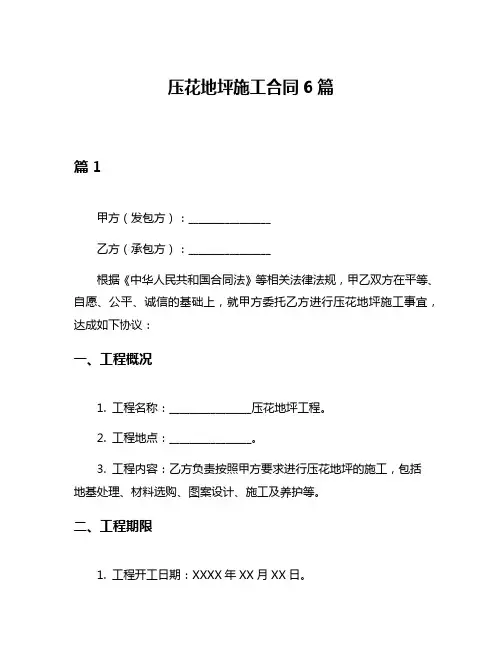 压花地坪施工合同 6 篇

篇 1

甲方（发包方）：________________

乙方（承包方）：________________

根据《中华人民共和国合同法》等相关法律法规，甲乙双方在平等、自愿、公平、诚信的基础上，就甲方委托乙方进行压花地坪施工事宜，达成如下协议：

一、工程概况

1. 工程名称：________________压花地坪工程。

2. 工程地点：________________。

3. 工程内容：乙方负责按照甲方要求进行压花地坪的施工，包括地基处理、材料选购、图案设计、施工及养护等。

二、工程期限

1. 工程开工日期：XXXX 年 XX 月 XX 日。